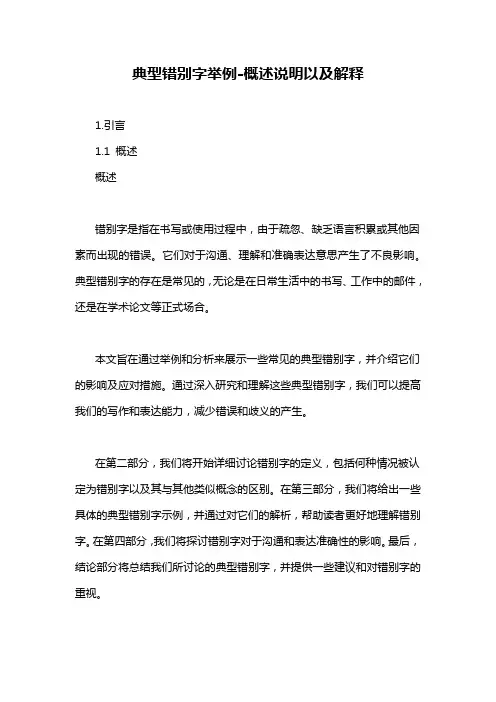 典型错别字举例-概述说明以及解释

1.引言

1.1 概述

概述

错别字是指在书写或使用过程中，由于疏忽、缺乏语言积累或其他因素而出现的错误。它们对于沟通、理解和准确表达意思产生了不良影响。典型错别字的存在是常见的，无论是在日常生活中的书写、工作中的邮件，还是在学术论文等正式场合。

本文旨在通过举例和分析来展示一些常见的典型错别字，并介绍它们的影响及应对措施。通过深入研究和理解这些典型错别字，我们可以提高我们的写作和表达能力，减少错误和歧义的产生。

在第二部分，我们将开始详细讨论错别字的定义，包括何种情况被认定为错别字以及其与其他类似概念的区别。在第三部分，我们将给出一些具体的典型错别字示例，并通过对它们的解析，帮助读者更好地理解错别字。在第四部分，我们将探讨错别字对于沟通和表达准确性的影响。最后，结论部分将总结我们所讨论的典型错别字，并提供一些建议和对错别字的重视。